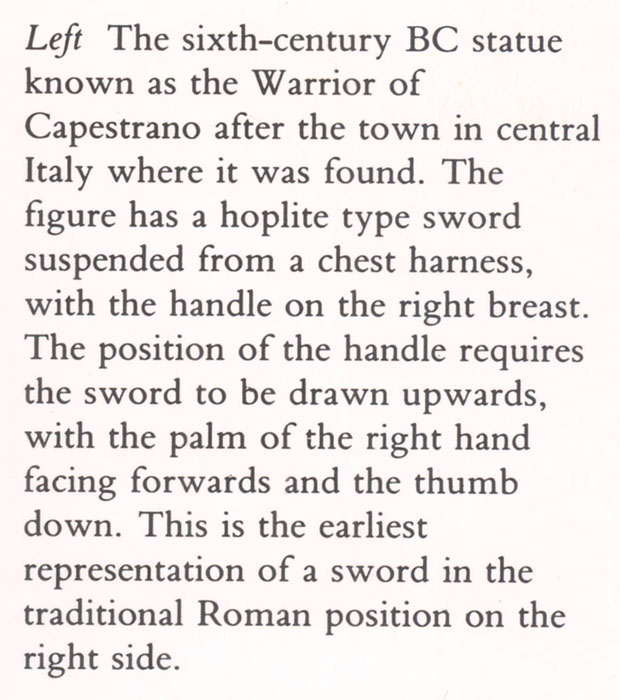 Left The sixth-century BC statue known as the Warrior of Capestrano after the town in central Italy where it was found. The figure has a hoplite type sword suspended from a chest harness, with the handle on the right breast. The position of the handle requires the sword to be drawn upwards, with the palm of the right hand facing forwards and the thumb down. This is the earliest representation of a sword in the traditional Roman position on the right side.